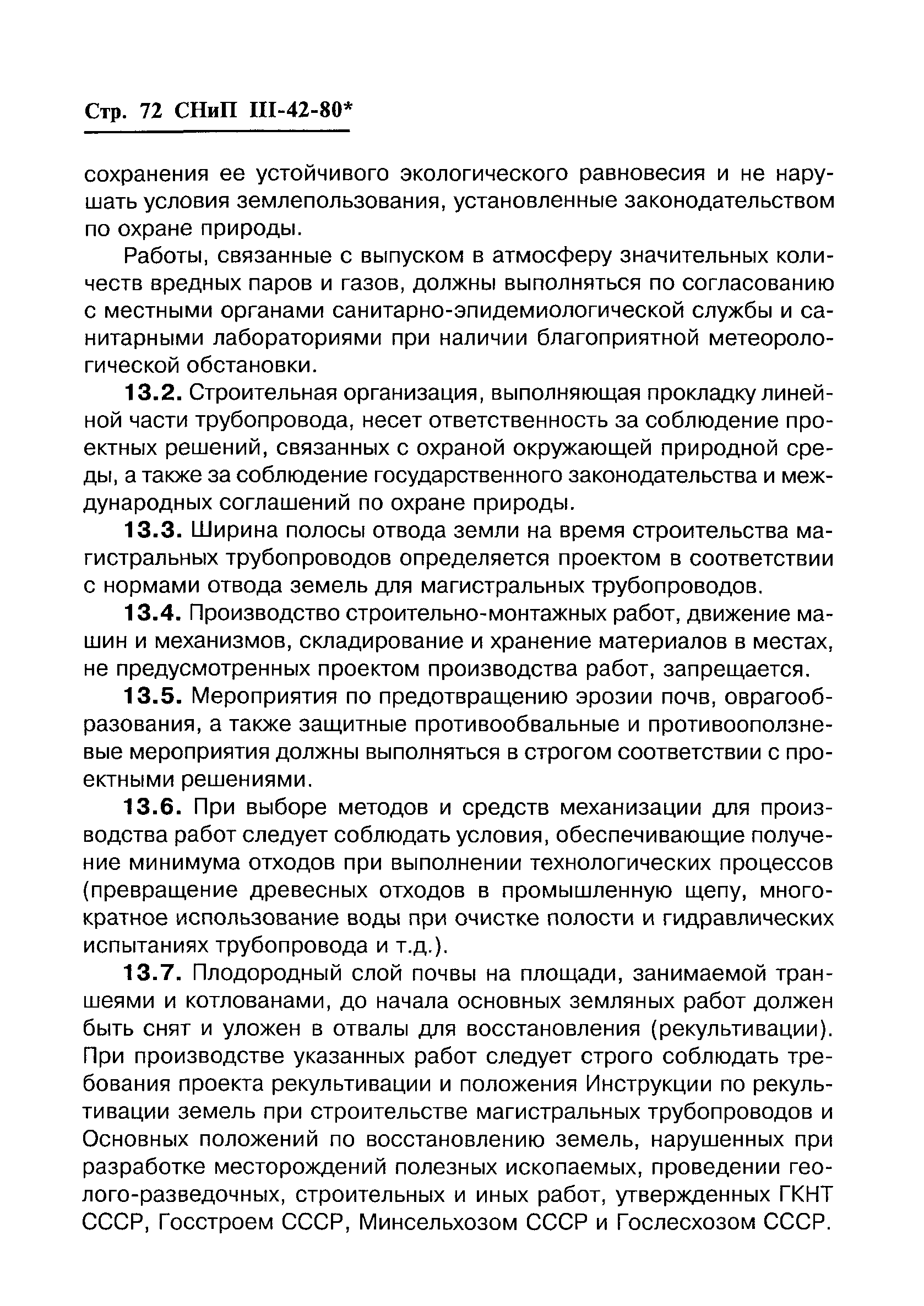 Стр. 72 СНиП III-42-80*

сохранения ее устойчивого экологического равновесия и не нарушать условия землепользования, установленные законодательством по охране природы.

Работы, связанные с выпуском в атмосферу значительных количеств вредных паров и газов, должны выполняться по согласованию с местными органами санитарно-эпидемиологической службы и санитарными лабораториями при наличии благоприятной метеорологической обстановки.

13.2. Строительная организация, выполняющая прокладку линейной части трубопровода, несет ответственность за соблюдение проектных решений, связанных с охраной окружающей природной среды, а также за соблюдение государственного законодательства и международных соглашений по охране природы.

13.3. Ширина полосы отвода земли на время строительства магистральных трубопроводов определяется проектом в соответствии с нормами отвода земель для магистральных трубопроводов.

13.4. Производство строительно-монтажных работ, движение машин и механизмов, складирование и хранение материалов в местах, не предусмотренных проектом производства работ, запрещается.

13.5. Мероприятия по предотвращению эрозии почв, оврагообразования, а также защитные противообвальные и противооползневые мероприятия должны выполняться в строгом соответствии с проектными решениями.

13.6. При выборе методов и средств механизации для производства работ следует соблюдать условия, обеспечивающие получение минимума отходов при выполнении технологических процессов (превращение древесных отходов в промышленную щепу, многократное использование воды при очистке полости и гидравлических испытаниях трубопровода и т.д.).

13.7. Плодородный слой почвы на площади, занимаемой траншеями и котлованами, до начала основных земляных работ должен быть снят и уложен в отвалы для восстановления (рекультивации). При производстве указанных работ следует строго соблюдать требования проекта рекультивации и положения Инструкции по рекультивации земель при строительстве магистральных трубопроводов и Основных положений по восстановлению земель, нарушенных при разработке месторождений полезных ископаемых, проведении геолого-разведочных, строительных и иных работ, утвержденных ГКНТ СССР, Госстроем СССР, Минсельхозом СССР и Гослесхозом СССР.